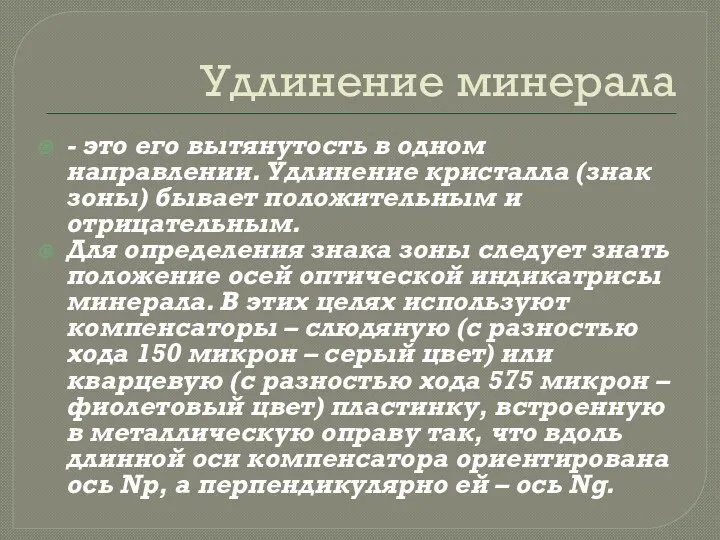 Удлинение минерала

- это его вытянутость в одном направлении. Удлинение кристалла (знак зоны) бывает положительным и отрицательным.

Для определения знака зоны следует знать положение осей оптической индикатрисы минерала. В этих целях используют компенсаторы – слюдяную (с разностью хода 150 микрон – серый цвет) или кварцевую (с разностью хода 575 микрон – фиолетовый цвет) пластинку, встроенную в металлическую оправу так, что вдоль длинной оси компенсатора ориентирована ось Np, а перпендикулярно ей – ось Ng.